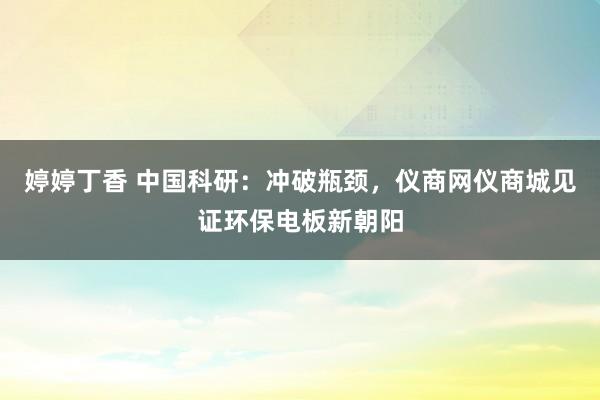 婷婷丁香 中国科研：冲破瓶颈，仪商网仪商城见证环保电板新朝阳